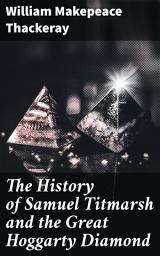 William Makepeace Thackeray

The History of Samuel Titmarsh and the Great Hoggarty Diamond